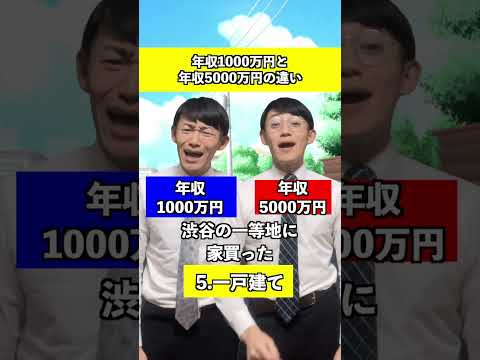 年収1000万円と
年収5000万円の違い

年収
1000万円

年収
5000万円

渋谷の一等地に
家買った

5.一戸建て